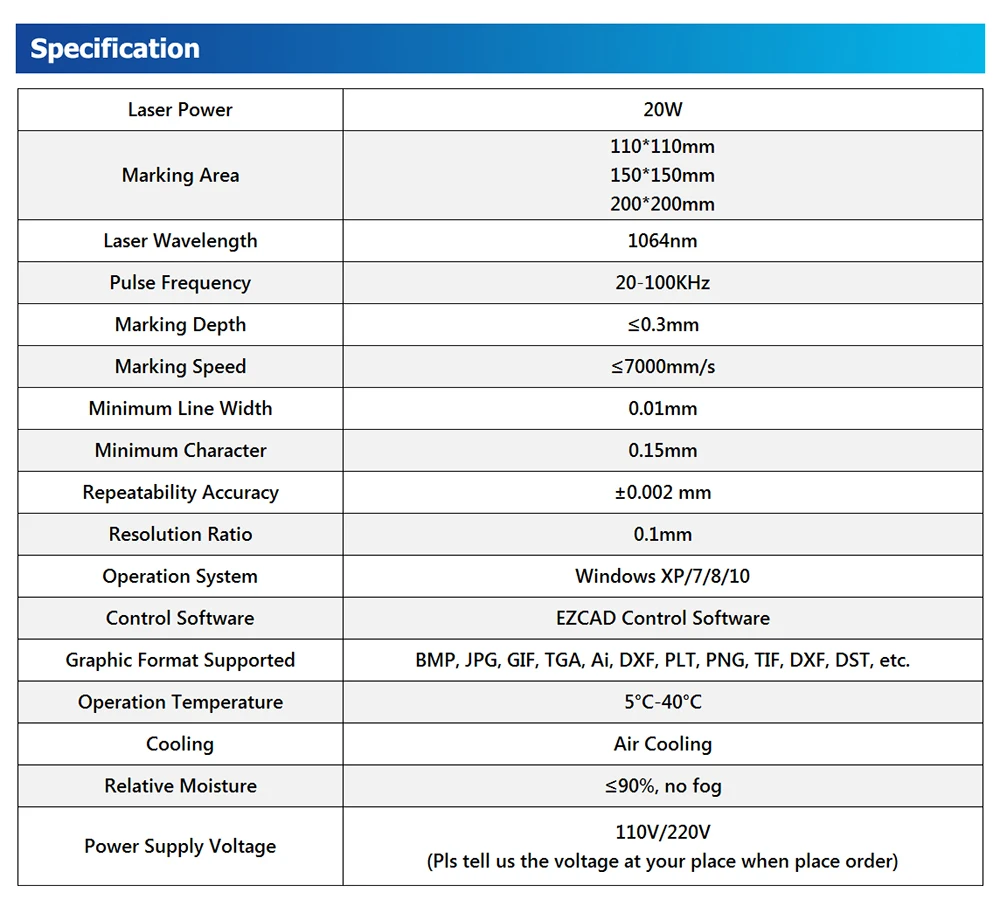 Specification

| Laser Power | 20W |
|---|---|
| Marking Area | 110*110mm 150*150mm 200*200mm |
| Laser Wavelength | 1064nm |
| Pulse Frequency | 20-100KHz |
| Marking Depth | ≤0.3mm |
| Marking Speed | ≤7000mm/s |
| Minimum Line Width | 0.01mm |
| Minimum Character | 0.15mm |
| Repeatability Accuracy | ±0.002 mm |
| Resolution Ratio | 0.1mm |
| Operation System | Windows XP/7/8/10 |
| Control Software | EZCAD Control Software |
| Graphic Format Supported | BMP, JPG, GIF, TGA, Ai, DXF, PLT, PNG, TIF, DXF, DST, etc. |
| Operation Temperature | 5°C-40°C |
| Cooling | Air Cooling |
| Relative Moisture | ≤90%, no fog |
| Power Supply Voltage | 110V/220V (Pls tell us the voltage at your place when place order) |